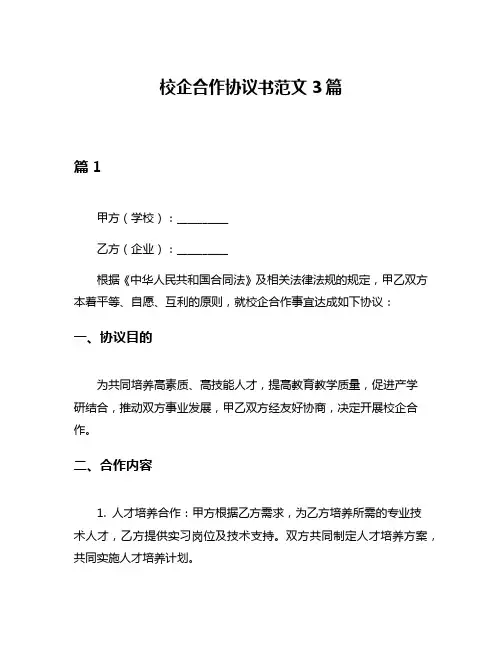 校企合作协议书范文 3 篇

篇 1

甲方（学校）：________

乙方（企业）：________

根据《中华人民共和国合同法》及相关法律法规的规定，甲乙双方本着平等、自愿、互利的原则，就校企合作事宜达成如下协议：

一、协议目的

为共同培养高素质、高技能人才，提高教育教学质量，促进产学研结合，推动双方事业发展，甲乙双方经友好协商，决定开展校企合作。

二、合作内容

1. 人才培养合作：甲方根据乙方需求，为乙方培养所需的专业技术人才，乙方提供实习岗位及技术支持。双方共同制定人才培养方案，共同实施人才培养计划。